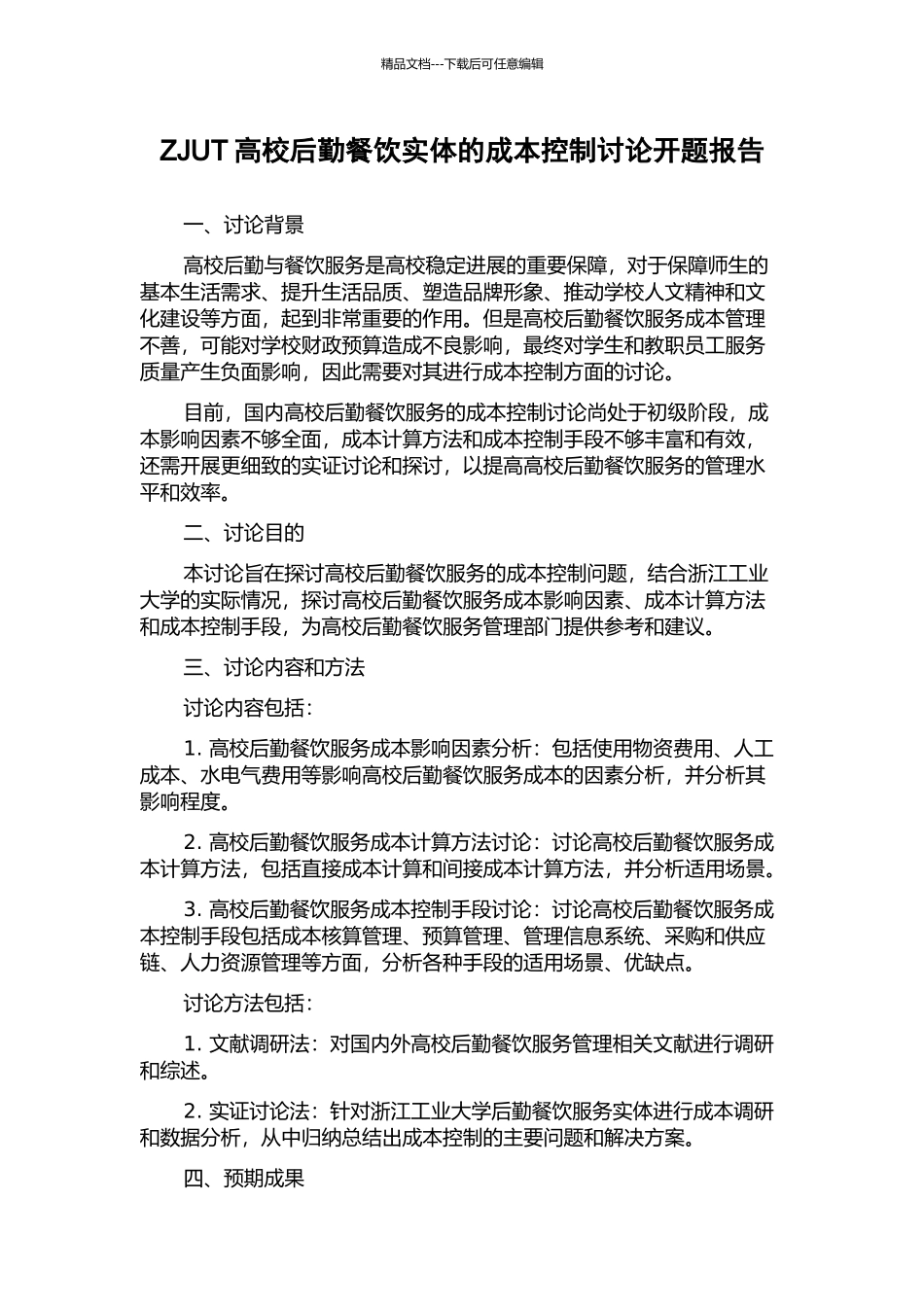 精品文档---下载后可任意编辑

ZJUT 高校后勤餐饮实体的成本控制讨论开题报告

一、讨论背景

高校后勤与餐饮服务是高校稳定进展的重要保障，对于保障师生的基本生活需求、提升生活品质、塑造品牌形象、推动学校人文精神和文化建设等方面，起到非常重要的作用。但是高校后勤餐饮服务成本管理不善，可能对学校财政预算造成不良影响，最终对学生和教职员工服务质量产生负面影响，因此需要对其进行成本控制方面的讨论。

目前，国内高校后勤餐饮服务的成本控制讨论尚处于初级阶段，成本影响因素不够全面，成本计算方法和成本控制手段不够丰富和有效，还需开展更细致的实证讨论和探讨，以提高高校后勤餐饮服务的管理水平和效率。

二、讨论目的

本讨论旨在探讨高校后勤餐饮服务的成本控制问题，结合浙江工业大学的实际情况，探讨高校后勤餐饮服务成本影响因素、成本计算方法和成本控制手段，为高校后勤餐饮服务管理部门提供参考和建议。

三、讨论内容和方法

讨论内容包括：

1. 高校后勤餐饮服务成本影响因素分析：包括使用物资费用、人工成本、水电气费用等影响高校后勤餐饮服务成本的因素分析，并分析其影响程度。

2. 高校后勤餐饮服务成本计算方法讨论：讨论高校后勤餐饮服务成本计算方法，包括直接成本计算和间接成本计算方法，并分析适用场景。

3. 高校后勤餐饮服务成本控制手段讨论：讨论高校后勤餐饮服务成本控制手段包括成本核算管理、预算管理、管理信息系统、采购和供应链、人力资源管理等方面，分析各种手段的适用场景、优缺点。

讨论方法包括：

1. 文献调研法：对国内外高校后勤餐饮服务管理相关文献进行调研和综述。

2. 实证讨论法：针对浙江工业大学后勤餐饮服务实体进行成本调研和数据分析，从中归纳总结出成本控制的主要问题和解决方案。

四、预期成果